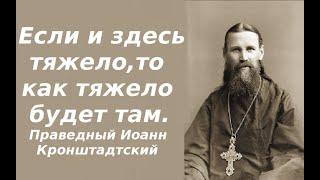 Если и здесь тяжело,то как тяжело будет там.

Праведный Иоанн Кронштадтский